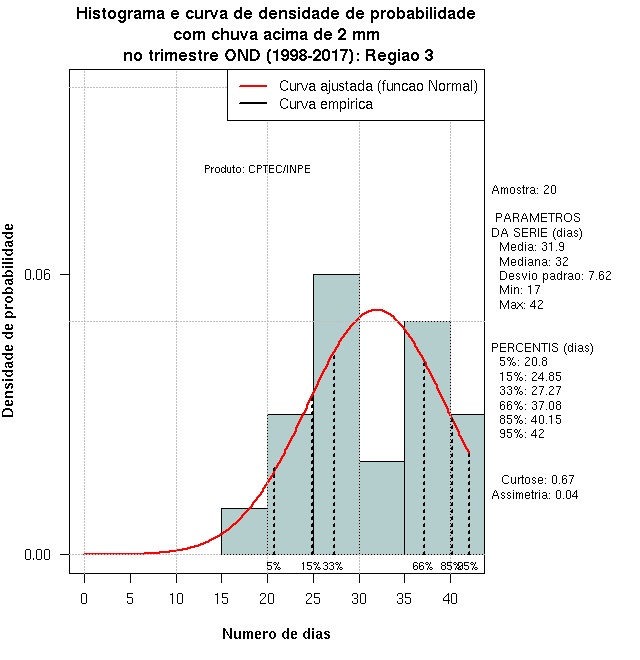 Histograma e curva de densidade de probabilidade
com chuva acima de 2 mm
no trimestre OND (1998-2017): Regiao 3

Curva ajustada (funcao Normal)
Curva empirica

Produto: CPTEC/INPE

Densidade de probabilidade

0.06

0.00

5% 15% 33% 66% 85% 95%

0 5 10 15 20 25 30 35 40

Numero de dias

Amostra: 20

PARAMETROS
DA SERIE (dias)
Media: 31.9
Mediana: 32
Desvio padrao: 7.62
Min: 17
Max: 42

PERCENTIS (dias)
5%: 20.8
15%: 24.85
33%: 27.27
66%: 37.08
85%: 40.15
95%: 42

Curtose: 0.67
Assimetria: 0.04